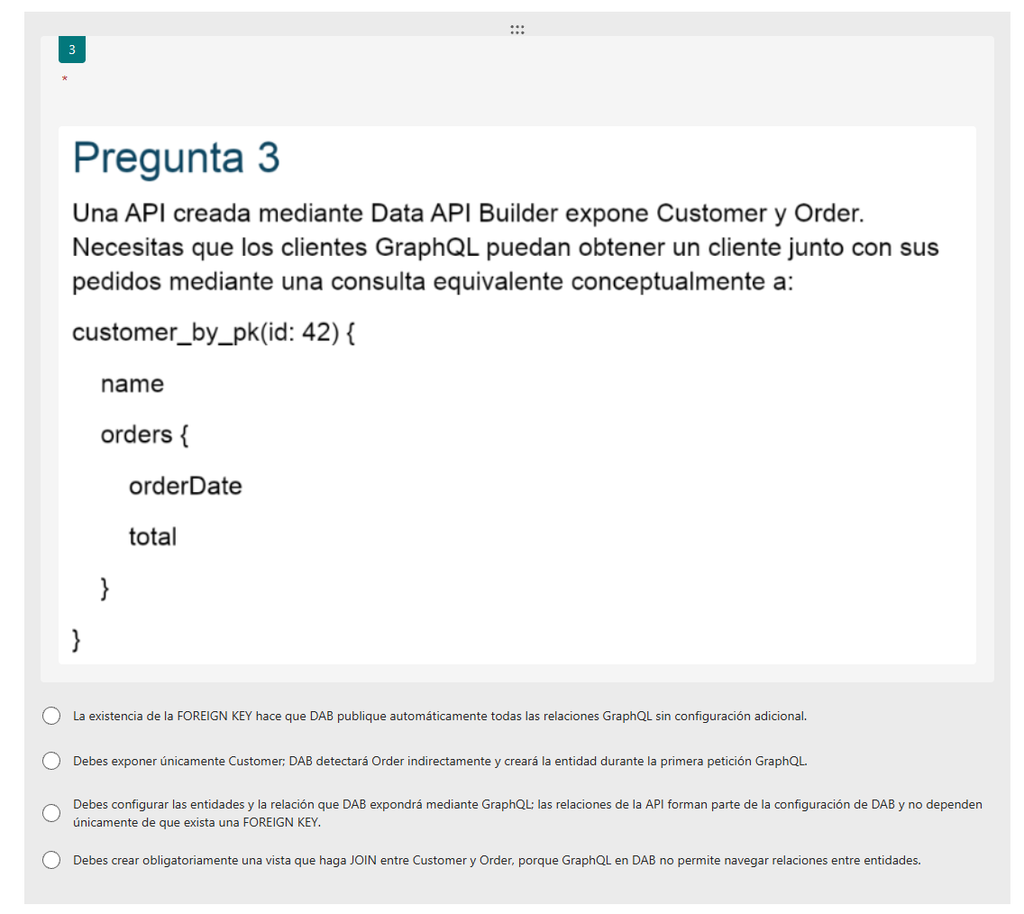 3

*

Pregunta 3

Una API creada mediante Data API Builder expone Customer y Order. Necesitas que los clientes GraphQL puedan obtener un cliente junto con sus pedidos mediante una consulta equivalente conceptualmente a:

customer_by_pk(id: 42) {

name

orders {

orderDate

total

}

}

La existencia de la FOREIGN KEY hace que DAB publique automáticamente todas las relaciones GraphQL sin configuración adicional.

Debes exponer únicamente Customer; DAB detectará Order indirectamente y creará la entidad durante la primera petición GraphQL.

Debes configurar las entidades y la relación que DAB expondrá mediante GraphQL; las relaciones de la API forman parte de la configuración de DAB y no dependen únicamente de que exista una FOREIGN KEY.

Debes crear obligatoriamente una vista que haga JOIN entre Customer y Order, porque GraphQL en DAB no permite navegar relaciones entre entidades.